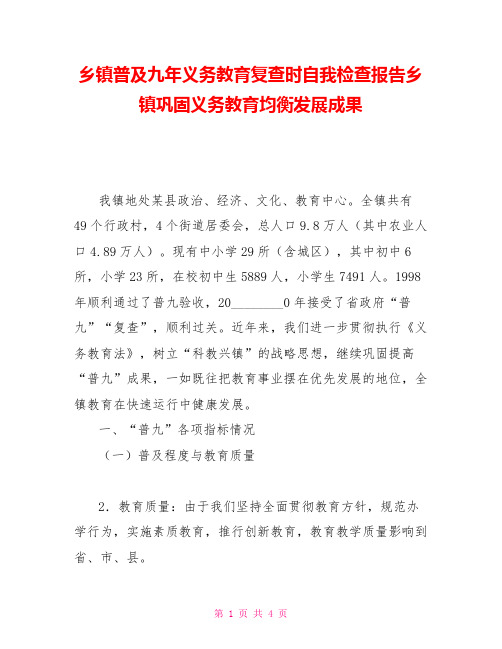 乡镇普及九年义务教育复查时自我检查报告乡镇巩固义务教育均衡发展成果

我镇地处某县政治、经济、文化、教育中心。全镇共有49个行政村，4个街道居委会，总人口9.8万人（其中农业人口4.89万人）。现有中小学29所（含城区），其中初中6所，小学23所，在校初中生5889人，小学生7491人。1998年顺利通过了普九验收，20________0年接受了省政府“普九”“复查”，顺利过关。近年来，我们进一步贯彻执行《义务教育法》，树立“科教兴镇”的战略思想，继续巩固提高“普九”成果，一如既往把教育事业摆在优先发展的地位，全镇教育在快速运行中健康发展。

一、“普九”各项指标情况

（一）普及程度与教育质量

2．教育质量：由于我们坚持全面贯彻教育方针，规范办学行为，实施素质教育，推行创新教育，教育教学质量影响到省、市、县。

第 1 页 共 4 页